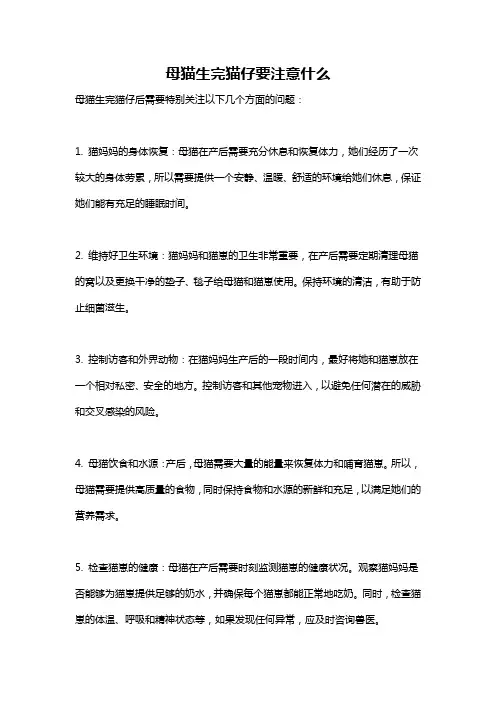 母猫生完猫仔要注意什么

母猫生完猫仔后需要特别关注以下几个方面的问题：

1. 猫妈妈的身体恢复：母猫在产后需要充分休息和恢复体力，她们经历了一次较大的身体劳累，所以需要提供一个安静、温暖、舒适的环境给她们休息，保证她们能有充足的睡眠时间。

2. 维持好卫生环境：猫妈妈和猫崽的卫生非常重要，在产后需要定期清理母猫的窝以及更换干净的垫子、毯子给母猫和猫崽使用。保持环境的清洁，有助于防止细菌滋生。

3. 控制访客和外界动物：在猫妈妈生产后的一段时间内，最好将她和猫崽放在一个相对私密、安全的地方。控制访客和其他宠物进入，以避免任何潜在的威胁和交叉感染的风险。

4. 母猫饮食和水源：产后，母猫需要大量的能量来恢复体力和哺育猫崽。所以，母猫需要提供高质量的食物，同时保持食物和水源的新鲜和充足，以满足她们的营养需求。

5. 检查猫崽的健康：母猫在产后需要时刻监测猫崽的健康状况。观察猫妈妈是否能够为猫崽提供足够的奶水，并确保每个猫崽都能正常地吃奶。同时，检查猫崽的体温、呼吸和精神状态等，如果发现任何异常，应及时咨询兽医。